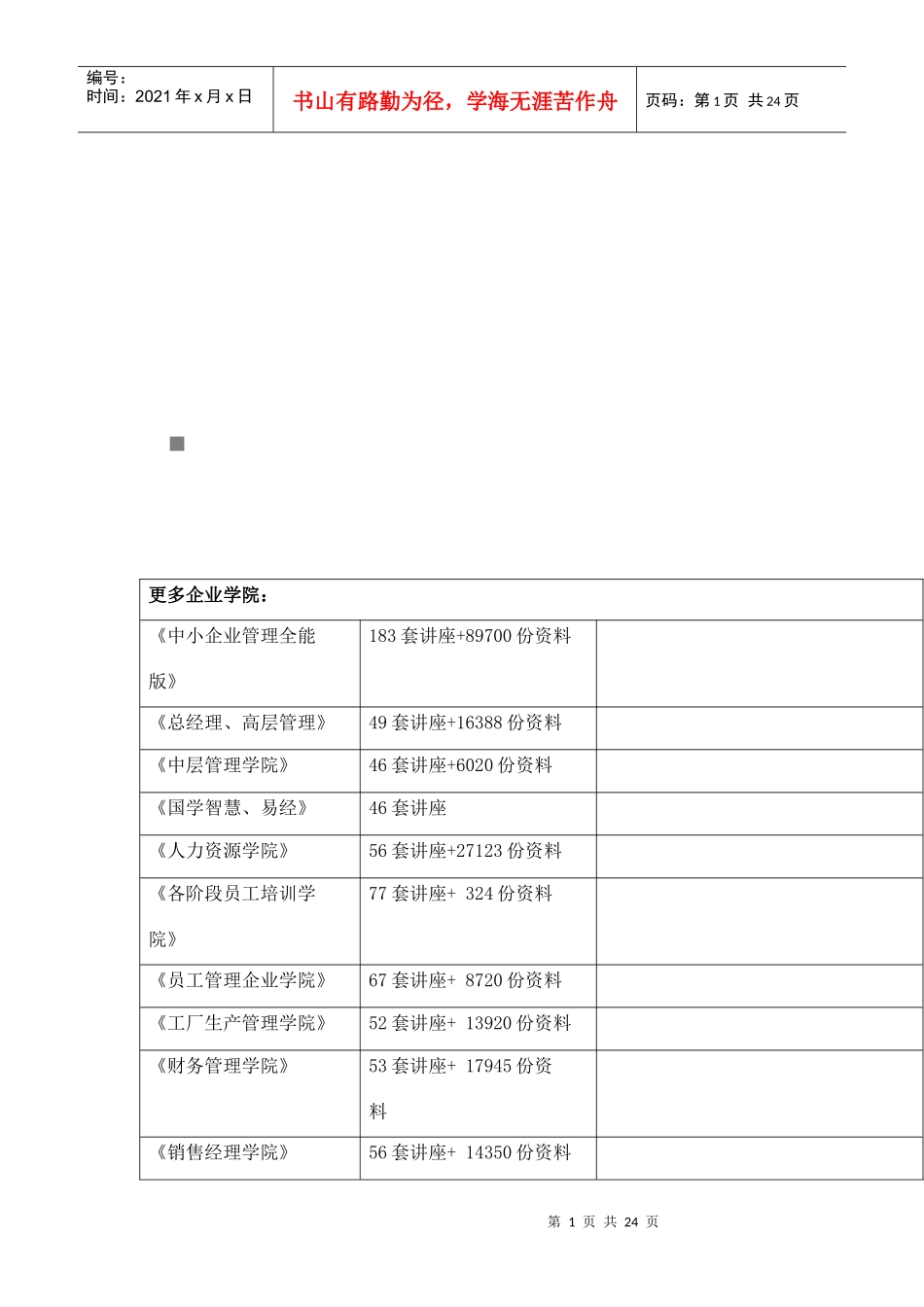 编号：
时间：2021 年 x 月 x 日

书山有路勤为径，学海无涯苦作舟

页码：第 1 页 共 24 页

| 更多企业学院： | | |
|---|---|---|
| 《中小企业管理全能版》 | 183 套讲座+89700 份资料 | |
| 《总经理、高层管理》 | 49 套讲座+16388 份资料 | |
| 《中层管理学院》 | 46 套讲座+6020 份资料 | |
| 《国学智慧、易经》 | 46 套讲座 | |
| 《人力资源学院》 | 56 套讲座+27123 份资料 | |
| 《各阶段员工培训学院》 | 77 套讲座+ 324 份资料 | |
| 《员工管理企业学院》 | 67 套讲座+ 8720 份资料 | |
| 《工厂生产管理学院》 | 52 套讲座+ 13920 份资料 | |
| 《财务管理学院》 | 53 套讲座+ 17945 份资料 | |
| 《销售经理学院》 | 56 套讲座+ 14350 份资料 | |

第 1 页 共 24 页